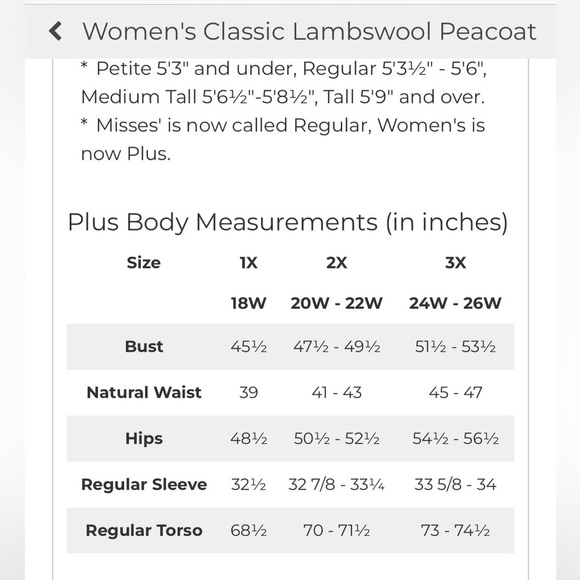 Women's Classic Lambswool Peacoat

* Petite 5'3" and under, Regular 5'3½" - 5'6", Medium Tall 5'6½"-5'8½", Tall 5'9" and over.
* Misses' is now called Regular, Women's is now Plus.

Plus Body Measurements (in inches)

| Size | 1X | 2X | 3X |
|---|---|---|---|
| | 18W | 20W - 22W | 24W - 26W |
| Bust | 45½ | 47½ - 49½ | 51½ - 53½ |
| Natural Waist | 39 | 41 - 43 | 45 - 47 |
| Hips | 48½ | 50½ - 52½ | 54½ - 56½ |
| Regular Sleeve | 32½ | 32 7/8 - 33¼ | 33 5/8 - 34 |
| Regular Torso | 68½ | 70 - 71½ | 73 - 74½ |